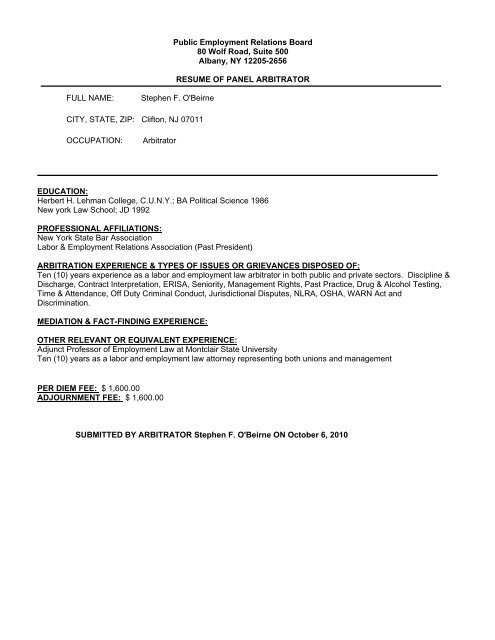 Public Employment Relations Board
80 Wolf Road, Suite 500
Albany, NY 12205-2656

RESUME OF PANEL ARBITRATOR

FULL NAME: Stephen F. O'Beirne

CITY, STATE, ZIP: Clifton, NJ 07011

OCCUPATION: Arbitrator

EDUCATION:
Herbert H. Lehman College, C.U.N.Y.; BA Political Science 1986
New york Law School; JD 1992

PROFESSIONAL AFFILIATIONS:
New York State Bar Association
Labor & Employment Relations Association (Past President)

ARBITRATION EXPERIENCE & TYPES OF ISSUES OR GRIEVANCES DISPOSED OF:
Ten (10) years experience as a labor and employment law arbitrator in both public and private sectors. Discipline & Discharge, Contract Interpretation, ERISA, Seniority, Management Rights, Past Practice, Drug & Alcohol Testing, Time & Attendance, Off Duty Criminal Conduct, Jurisdictional Disputes, NLRA, OSHA, WARN Act and Discrimination.

MEDIATION & FACT-FINDING EXPERIENCE:

OTHER RELEVANT OR EQUIVALENT EXPERIENCE:
Adjunct Professor of Employment Law at Montclair State University
Ten (10) years as a labor and employment law attorney representing both unions and management

PER DIEM FEE: $ 1,600.00
ADJOURNMENT FEE: $ 1,600.00

SUBMITTED BY ARBITRATOR Stephen F. O'Beirne ON October 6, 2010